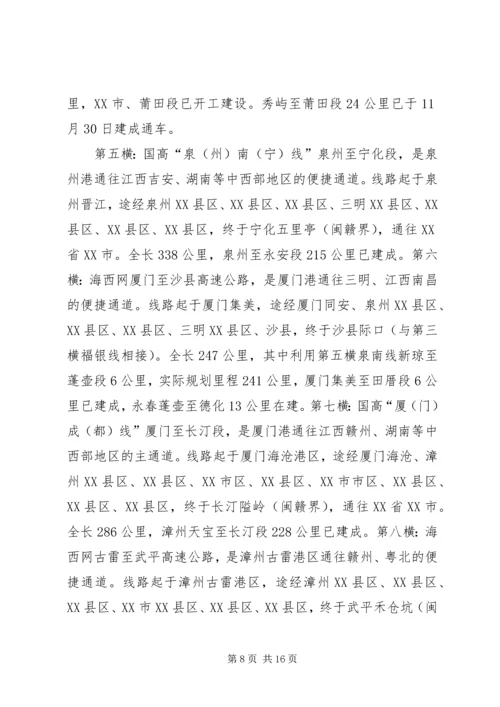 里，XX 市、莆田段已开工建设。秀屿至莆田段 24 公里已于 11 月 30 日建成通车。

第五横：国高“泉（州）南（宁）线”泉州至宁化段，是泉州港通往江西吉安、湖南等中西部地区的便捷通道。线路起于泉州晋江，途经泉州 XX 县区、XX 县区、XX 县区、三明 XX 县区、XX 县区、XX 县区、XX 县区，终于宁化五里亭（闽赣界），通往 XX 省 XX 市。全长 338 公里，泉州至永安段 215 公里已建成。第六横：海西网厦门至沙县高速公路，是厦门港通往三明、江西南昌的便捷通道。线路起于厦门集美，途经厦门同安、泉州 XX 县区、XX 县区、XX 县区、三明 XX 县区、沙县，终于沙县际口（与第三横福银线相接）。全长 247 公里，其中利用第五横泉南线新琼至蓬壶段 6 公里，实际规划里程 241 公里，厦门集美至田厝段 6 公里已建成，永春蓬壶至德化 13 公里在建。第七横：国高“厦（门）成（都）线”厦门至长汀段，是厦门港通往江西赣州、湖南等中西部地区的主通道。线路起于厦门海沧港区，途经厦门海沧、漳州 XX 县区、XX 县区、XX 市区、XX 县区、XX 市市区、XX 县区、XX 县区、XX 县区，终于长汀隘岭（闽赣界），通往 XX 省 XX 市。全长 286 公里，漳州天宝至长汀段 228 公里已建成。第八横：海西网古雷至武平高速公路，是漳州古雷港区通往赣州、粤北的便捷通道。线路起于漳州古雷港区，途经漳州 XX 县区、XX 县区、XX 县区、XX 市 XX 县区、XX 县区、XX 县区，终于武平禾仓坑（闽

第 8 页 共 16 页